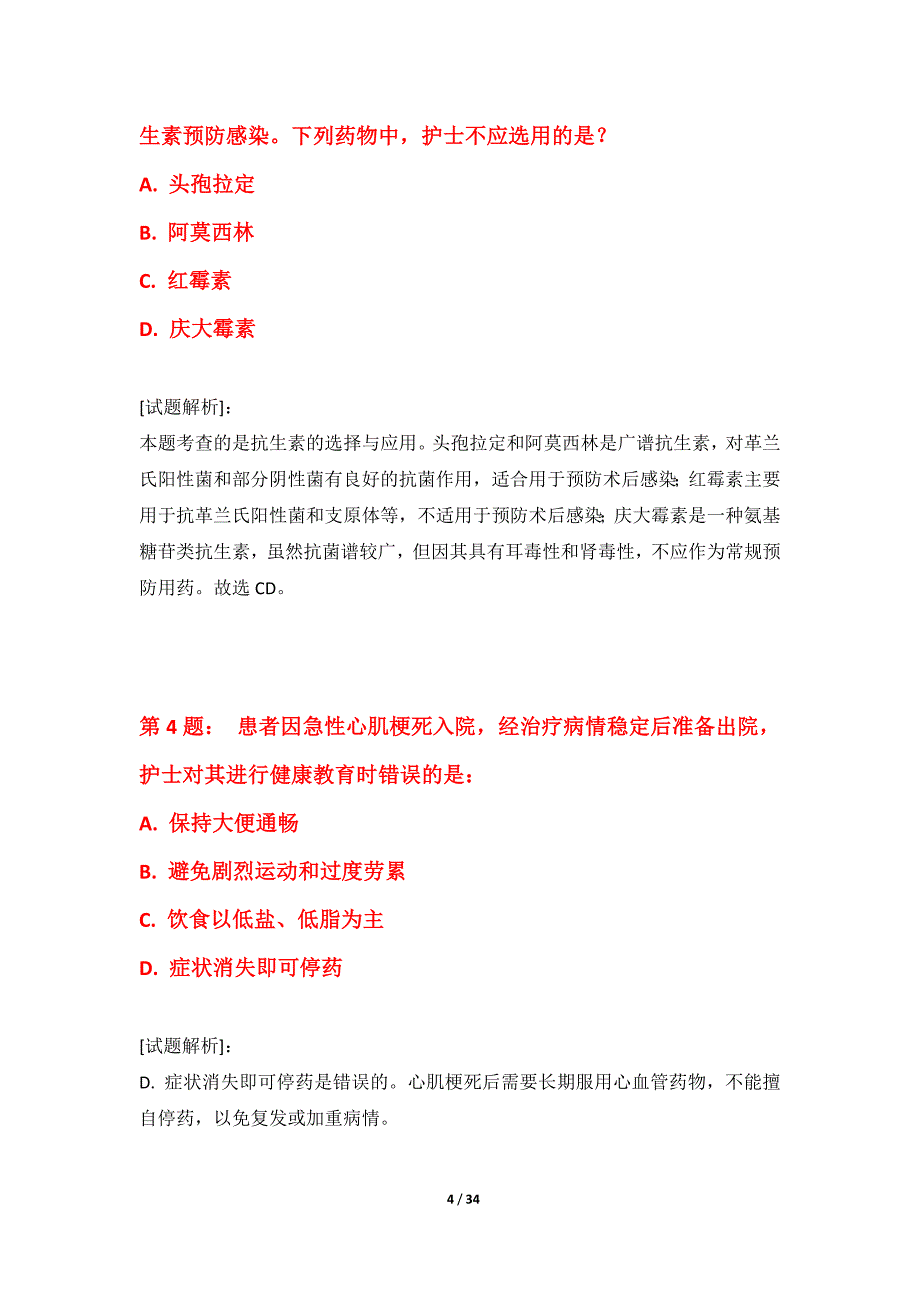 生素预防感染。下列药物中，护士不应选用的是？

A. 头孢拉定

B. 阿莫西林

C. 红霉素

D. 庆大霉素

[试题解析]:

本题考查的是抗生素的选择与应用。头孢拉定和阿莫西林是广谱抗生素，对革兰氏阳性菌和部分阴性菌有良好的抗菌作用，适合用于预防术后感染；红霉素主要用于抗革兰氏阳性菌和支原体等，不适用于预防术后感染；庆大霉素是一种氨基糖苷类抗生素，虽然抗菌谱较广，但因其具有耳毒性和肾毒性，不应作为常规预防用药。故选 CD。

第 4 题： 患者因急性心肌梗死入院，经治疗病情稳定后准备出院，护士对其进行健康教育时错误的是：

A. 保持大便通畅

B. 避免剧烈运动和过度劳累

C. 饮食以低盐、低脂为主

D. 症状消失即可停药

[试题解析]:

D. 症状消失即可停药是错误的。心肌梗死后需要长期服用心血管药物，不能擅自停药，以免复发或加重病情。

4 / 34